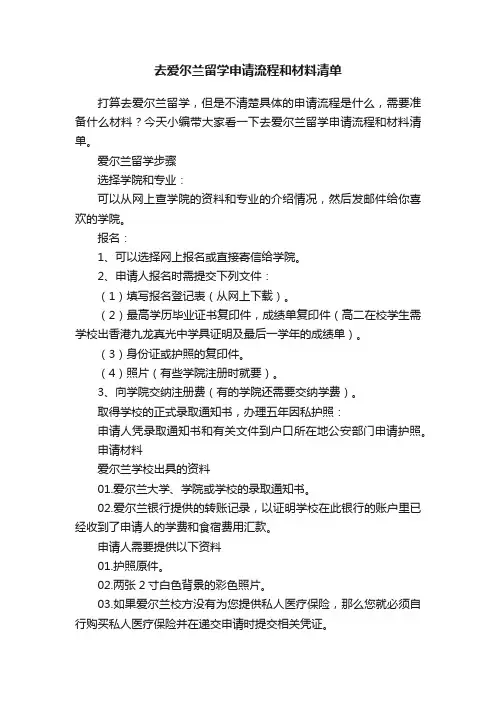 去爱尔兰留学申请流程和材料清单

打算去爱尔兰留学，但是不清楚具体的申请流程是什么，需要准备什么材料？今天小编带大家看一下去爱尔兰留学申请流程和材料清单。

爱尔兰留学步骤

选择学院和专业：

可以从网上查学院的资料和专业的介绍情况，然后发邮件给你喜欢的学院。

报名：

1、可以选择网上报名或直接寄信给学院。

2、申请人报名时需提交下列文件：

（1）填写报名登记表（从网上下载）。

（2）最高学历毕业证书复印件，成绩单复印件（高二在校学生需学校出香港九龙真光中学具证明及最后一学年的成绩单）。

（3）身份证或护照的复印件。

（4）照片（有些学院注册时就要）。

3、向学院交纳注册费（有的学院还需要交纳学费）。

取得学校的正式录取通知书，办理五年因私护照：

申请人凭录取通知书和有关文件到户口所在地公安部门申请护照。

申请材料

爱尔兰学校出具的资料

01.爱尔兰大学、学院或学校的录取通知书。

02.爱尔兰银行提供的转账记录，以证明学校在此银行的账户里已经收到了申请人的学费和食宿费用汇款。

申请人需要提供以下资料

01.护照原件。

02.两张 2 寸白色背景的彩色照片。

03.如果爱尔兰校方没有为您提供私人医疗保险，那么您就必须自行购买私人医疗保险并在递交申请时提交相关凭证。